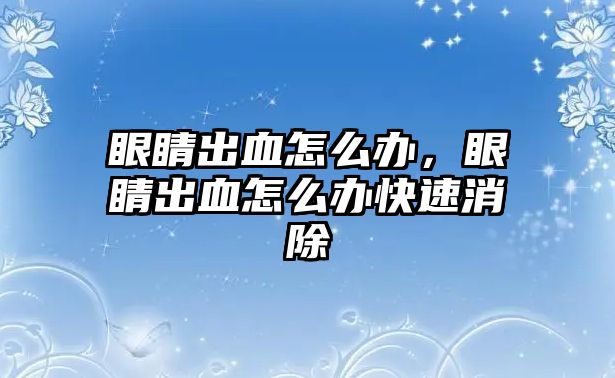 眼睛出血怎么办，眼睛出血怎么办快速消除